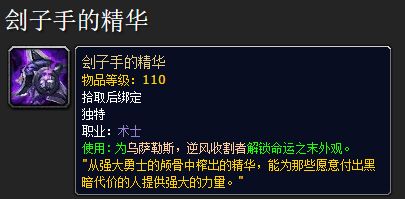 刽子手的精华

刽子手的精华
物品等级：110
拾取后绑定
独特
职业：术士
使用：为乌萨勒斯，逆风收割者解锁命运之末外观。
"从强大勇士的颅骨中榨出的精华，能为那些愿意付出黑暗代价的人提供强大的力量。"